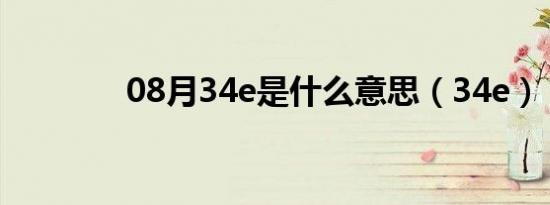 08月34e是什么意思（34e）